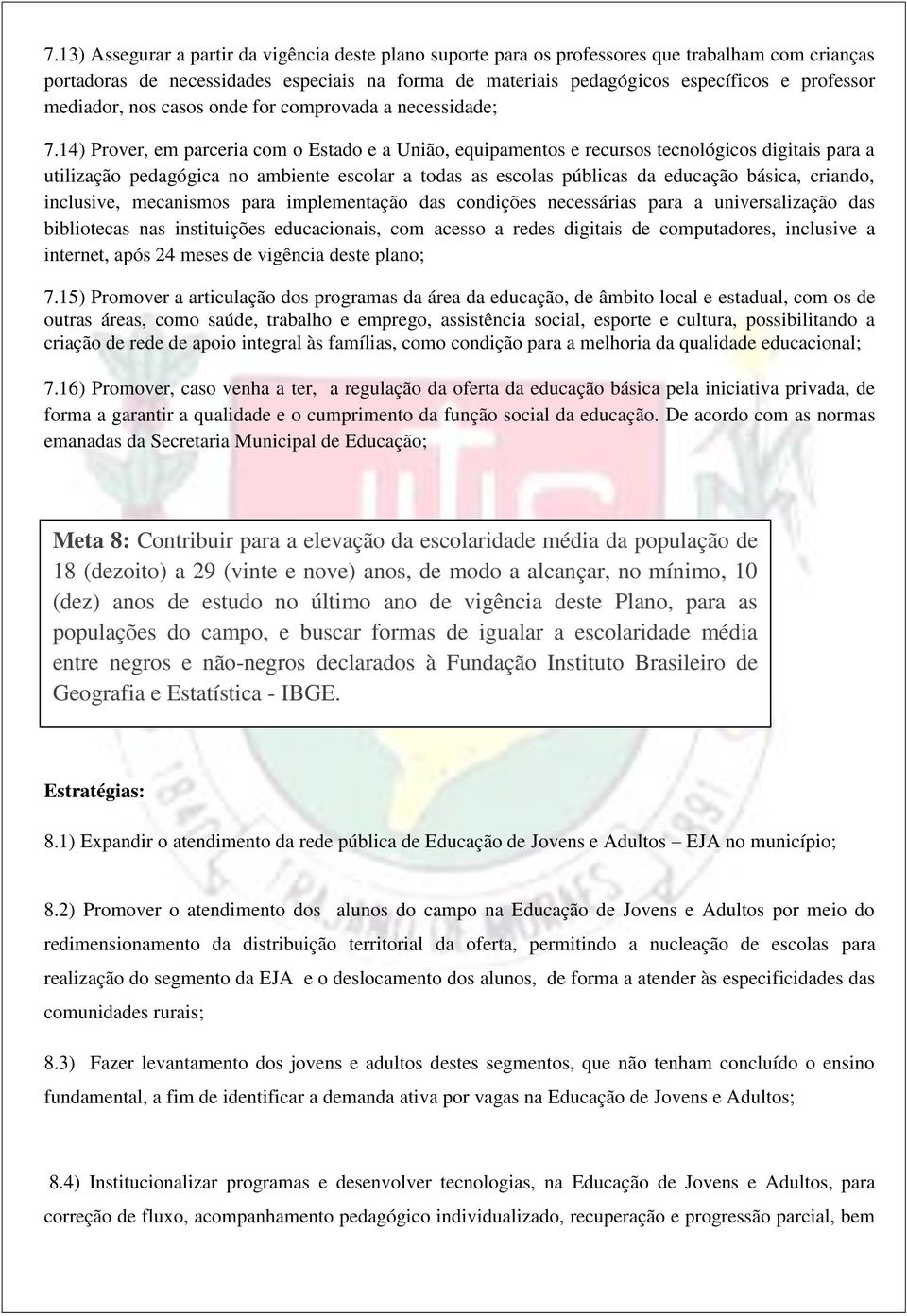 7.13) Assegurar a partir da vigência deste plano suporte para os professores que trabalham com crianças portadoras de necessidades especiais na forma de materiais pedagógicos específicos e professor mediador, nos casos onde for comprovada a necessidade;

7.14) Prover, em parceria com o Estado e a União, equipamentos e recursos tecnológicos digitais para a utilização pedagógica no ambiente escolar a todas as escolas públicas da educação básica, criando, inclusive, mecanismos para implementação das condições necessárias para a universalização das bibliotecas nas instituições educacionais, com acesso a redes digitais de computadores, inclusive a internet, após 24 meses de vigência deste plano;

7.15) Promover a articulação dos programas da área da educação, de âmbito local e estadual, com os de outras áreas, como saúde, trabalho e emprego, assistência social, esporte e cultura, possibilitando a criação de rede de apoio integral às famílias, como condição para a melhoria da qualidade educacional;

7.16) Promover, caso venha a ter, a regulação da oferta da educação básica pela iniciativa privada, de forma a garantir a qualidade e o cumprimento da função social da educação. De acordo com as normas emanadas da Secretaria Municipal de Educação;

Meta 8: Contribuir para a elevação da escolaridade média da população de 18 (dezoito) a 29 (vinte e nove) anos, de modo a alcançar, no mínimo, 10 (dez) anos de estudo no último ano de vigência deste Plano, para as populações do campo, e buscar formas de igualar a escolaridade média entre negros e não-negros declarados à Fundação Instituto Brasileiro de Geografia e Estatística - IBGE.

Estratégias:

8.1) Expandir o atendimento da rede pública de Educação de Jovens e Adultos – EJA no município;

8.2) Promover o atendimento dos alunos do campo na Educação de Jovens e Adultos por meio do redimensionamento da distribuição territorial da oferta, permitindo a nucleação de escolas para realização do segmento da EJA e o deslocamento dos alunos, de forma a atender às especificidades das comunidades rurais;

8.3) Fazer levantamento dos jovens e adultos destes segmentos, que não tenham concluído o ensino fundamental, a fim de identificar a demanda ativa por vagas na Educação de Jovens e Adultos;

8.4) Institucionalizar programas e desenvolver tecnologias, na Educação de Jovens e Adultos, para correção de fluxo, acompanhamento pedagógico individualizado, recuperação e progressão parcial, bem